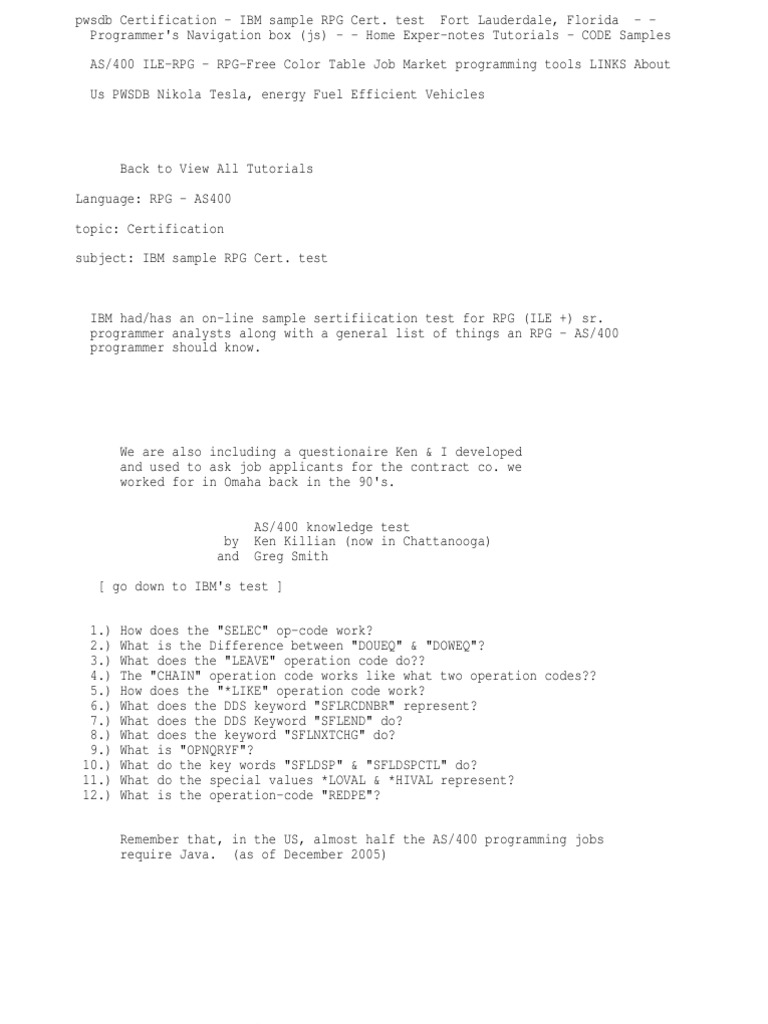 pwsdb Certification - IBM sample RPG Cert. test Fort Lauderdale, Florida - - Programmer's Navigation box (js) - - Home Exper-notes Tutorials - CODE Samples

AS/400 ILE-RPG - RPG-Free Color Table Job Market programming tools LINKS About

Us PWSDB Nikola Tesla, energy Fuel Efficient Vehicles

Back to View All Tutorials

Language: RPG - AS400

topic: Certification

subject: IBM sample RPG Cert. test

IBM had/has an on-line sample sertifiication test for RPG (ILE +) sr. programmer analysts along with a general list of things an RPG - AS/400 programmer should know.

We are also including a questionaire Ken & I developed and used to ask job applicants for the contract co. we worked for in Omaha back in the 90's.

AS/400 knowledge test
by Ken Killian (now in Chattanooga)
and Greg Smith

[ go down to IBM's test ]

1.) How does the "SELEC" op-code work?
2.) What is the Difference between "DOUEQ" & "DOWEQ"?
3.) What does the "LEAVE" operation code do??
4.) The "CHAIN" operation code works like what two operation codes??
5.) How does the "*LIKE" operation code work?
6.) What does the DDS keyword "SFLRCDNBR" represent?
7.) What does the DDS Keyword "SFLEND" do?
8.) What does the keyword "SFLNXTCHG" do?
9.) What is "OPNQRYF"?
10.) What do the key words "SFLDSP" & "SFLDSPCTL" do?
11.) What do the special values *LOVAL & *HIVAL represent?
12.) What is the operation-code "REDPE"?

Remember that, in the US, almost half the AS/400 programming jobs require Java. (as of December 2005)